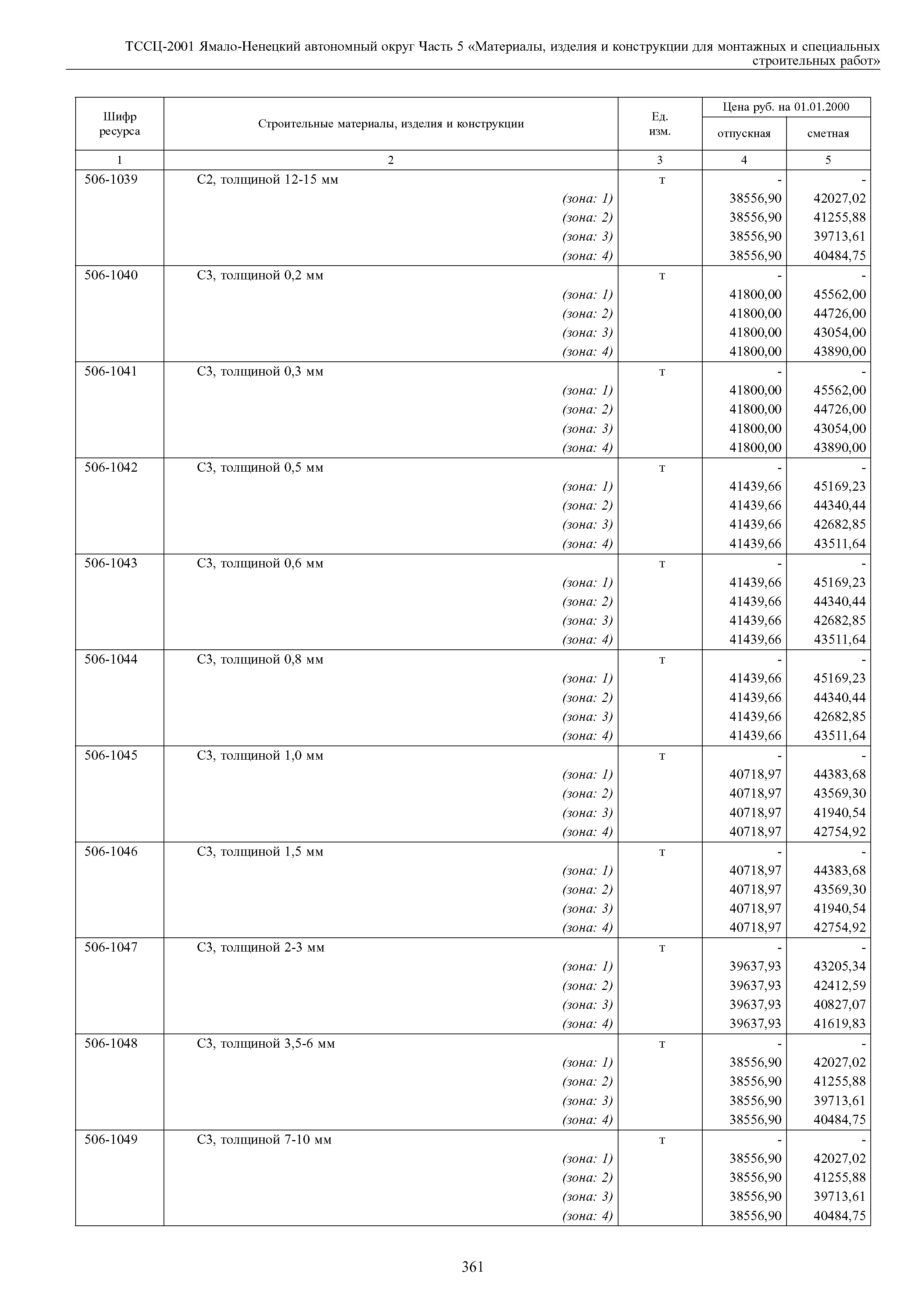 ТССЦ-2001 Ямало-Ненецкий автономный округ Часть 5 «Материалы, изделия и конструкции для монтажных и специальных строительных работ»

| Шифр ресурса | Строительные материалы, изделия и конструкции | Ед. изм. | Цена руб. на 01.01.2000 отпускная | Цена руб. на 01.01.2000 сметная |
|---|---|---|---|---|
| 1 | 2 | 3 | 4 | 5 |
| 506-1039 | С2, толщиной 12-15 мм | т | - | - |
| | (зона: 1) | | 38556,90 | 42027,02 |
| | (зона: 2) | | 38556,90 | 41255,88 |
| | (зона: 3) | | 38556,90 | 39713,61 |
| | (зона: 4) | | 38556,90 | 40484,75 |
| 506-1040 | С3, толщиной 0,2 мм | т | - | - |
| | (зона: 1) | | 41800,00 | 45562,00 |
| | (зона: 2) | | 41800,00 | 44726,00 |
| | (зона: 3) | | 41800,00 | 43054,00 |
| | (зона: 4) | | 41800,00 | 43890,00 |
| 506-1041 | С3, толщиной 0,3 мм | т | - | - |
| | (зона: 1) | | 41800,00 | 45562,00 |
| | (зона: 2) | | 41800,00 | 44726,00 |
| | (зона: 3) | | 41800,00 | 43054,00 |
| | (зона: 4) | | 41800,00 | 43890,00 |
| 506-1042 | С3, толщиной 0,5 мм | т | - | - |
| | (зона: 1) | | 41439,66 | 45169,23 |
| | (зона: 2) | | 41439,66 | 44340,44 |
| | (зона: 3) | | 41439,66 | 42682,85 |
| | (зона: 4) | | 41439,66 | 43511,64 |
| 506-1043 | С3, толщиной 0,6 мм | т | - | - |
| | (зона: 1) | | 41439,66 | 45169,23 |
| | (зона: 2) | | 41439,66 | 44340,44 |
| | (зона: 3) | | 41439,66 | 42682,85 |
| | (зона: 4) | | 41439,66 | 43511,64 |
| 506-1044 | С3, толщиной 0,8 мм | т | - | - |
| | (зона: 1) | | 41439,66 | 45169,23 |
| | (зона: 2) | | 41439,66 | 44340,44 |
| | (зона: 3) | | 41439,66 | 42682,85 |
| | (зона: 4) | | 41439,66 | 43511,64 |
| 506-1045 | С3, толщиной 1,0 мм | т | - | - |
| | (зона: 1) | | 40718,97 | 44383,68 |
| | (зона: 2) | | 40718,97 | 43569,30 |
| | (зона: 3) | | 40718,97 | 41940,54 |
| | (зона: 4) | | 40718,97 | 42754,92 |
| 506-1046 | С3, толщиной 1,5 мм | т | - | - |
| | (зона: 1) | | 40718,97 | 44383,68 |
| | (зона: 2) | | 40718,97 | 43569,30 |
| | (зона: 3) | | 40718,97 | 41940,54 |
| | (зона: 4) | | 40718,97 | 42754,92 |
| 506-1047 | С3, толщиной 2-3 мм | т | - | - |
| | (зона: 1) | | 39637,93 | 43205,34 |
| | (зона: 2) | | 39637,93 | 42412,59 |
| | (зона: 3) | | 39637,93 | 40827,07 |
| | (зона: 4) | | 39637,93 | 41619,83 |
| 506-1048 | С3, толщиной 3,5-6 мм | т | - | - |
| | (зона: 1) | | 38556,90 | 42027,02 |
| | (зона: 2) | | 38556,90 | 41255,88 |
| | (зона: 3) | | 38556,90 | 39713,61 |
| | (зона: 4) | | 38556,90 | 40484,75 |
| 506-1049 | С3, толщиной 7-10 мм | т | - | - |
| | (зона: 1) | | 38556,90 | 42027,02 |
| | (зона: 2) | | 38556,90 | 41255,88 |
| | (зона: 3) | | 38556,90 | 39713,61 |
| | (зона: 4) | | 38556,90 | 40484,75 |

361